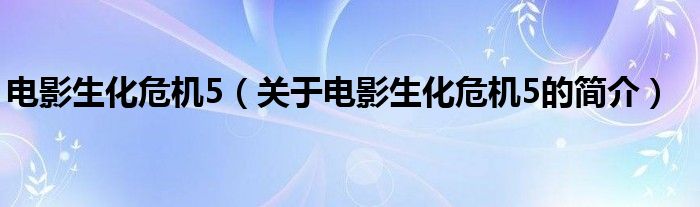 电影生化危机5（关于电影生化危机5的简介）